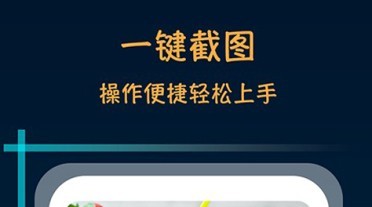 一键截图

操作便捷轻松上手